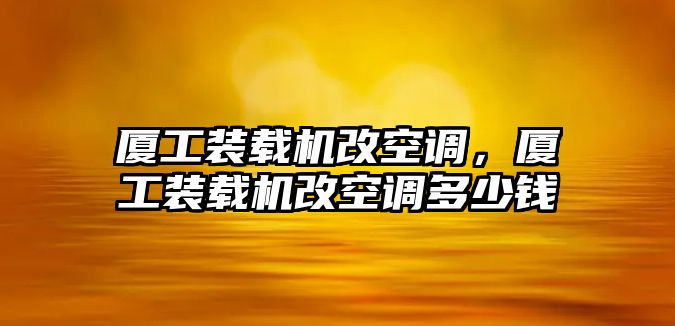 厦工装载机改空调，厦工装载机改空调多少钱